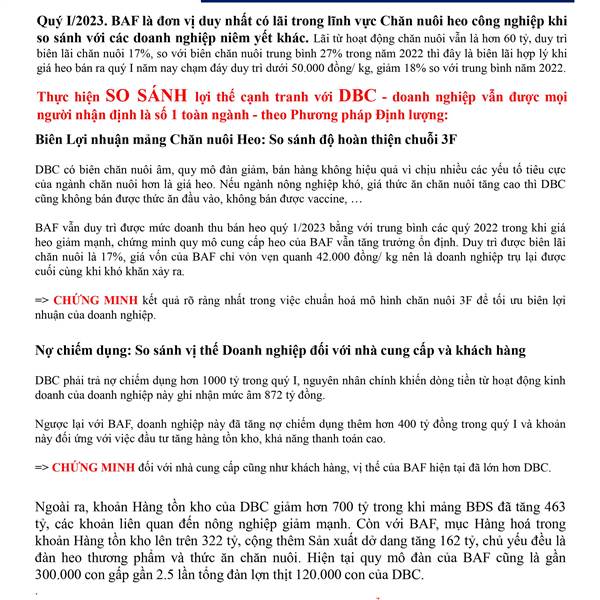 Quý I/2023. BAF là đơn vị duy nhất có lãi trong lĩnh vực Chăn nuôi heo công nghiệp khi so sánh với các doanh nghiệp niêm yết khác. Lãi từ hoạt động chăn nuôi vẫn là hơn 60 tỷ, duy trì biên lãi chăn nuôi 17%, so với biên chăn nuôi trung bình 27% trong năm 2022 thì đây là biên lãi hợp lý khi giá heo bán ra quý I năm nay chạm đáy duy trì dưới 50.000 đồng/ kg, giảm 18% so với trung bình năm 2022.

Thực hiện SO SÁNH lợi thế cạnh tranh với DBC - doanh nghiệp vẫn được mọi người nhận định là số 1 toàn ngành - theo Phương pháp Định lượng:

Biên Lợi nhuận mảng Chăn nuôi Heo: So sánh độ hoàn thiện chuỗi 3F

DBC có biên chăn nuôi âm, quy mô đàn giảm, bán hàng không hiệu quả vì chịu nhiều các yếu tố tiêu cực của ngành chăn nuôi hơn là giá heo. Nếu ngành nông nghiệp khó, giá thức ăn chăn nuôi tăng cao thì DBC cũng không bán được thức ăn đầu vào, không bán được vaccine, …

BAF vẫn duy trì được mức doanh thu bán heo quý 1/2023 bằng với trung bình các quý 2022 trong khi giá heo giảm mạnh, chứng minh quy mô cung cấp heo của BAF vẫn tăng trưởng ổn định. Duy trì được biên lãi chăn nuôi là 17%, giá vốn của BAF chỉ vỏn vẹn quanh 42.000 đồng/ kg nên là doanh nghiệp trụ lại được cuối cùng khi khó khăn xảy ra.

=> CHỨNG MINH kết quả rõ ràng nhất trong việc chuẩn hoá mô hình chăn nuôi 3F để tối ưu biên lợi nhuận của doanh nghiệp.

Nợ chiếm dụng: So sánh vị thế Doanh nghiệp đối với nhà cung cấp và khách hàng

DBC phải trả nợ chiếm dụng hơn 1000 tỷ trong quý I, nguyên nhân chính khiến dòng tiền từ hoạt động kinh doanh của doanh nghiệp này ghi nhận mức âm 872 tỷ đồng.

Ngược lại với BAF, doanh nghiệp này đã tăng nợ chiếm dụng thêm hơn 400 tỷ đồng trong quý 1 và khoản này đối ứng với việc đầu tư tăng hàng tồn kho, khả năng thanh toán cao.

=> CHỨNG MINH đối với nhà cung cấp cũng như khách hàng, vị thế của BAF hiện tại đã lớn hơn DBC.

Ngoài ra, khoản Hàng tồn kho của DBC giảm hơn 700 tỷ trong khi mảng BĐS đã tăng 463 tỷ, các khoản liên quan đến nông nghiệp giảm mạnh. Còn với BAF, mục Hàng hoá trong khoản Hàng tồn kho lên trên 322 tỷ, cộng thêm Sản xuất dở dang tăng 162 tỷ, chủ yếu đều là đàn heo thương phẩm và thức ăn chăn nuôi. Hiện tại quy mô đàn của BAF cũng là gần 300.000 con gấp gần 2.5 lần tổng đàn lợn thịt 120.000 con của DBC.